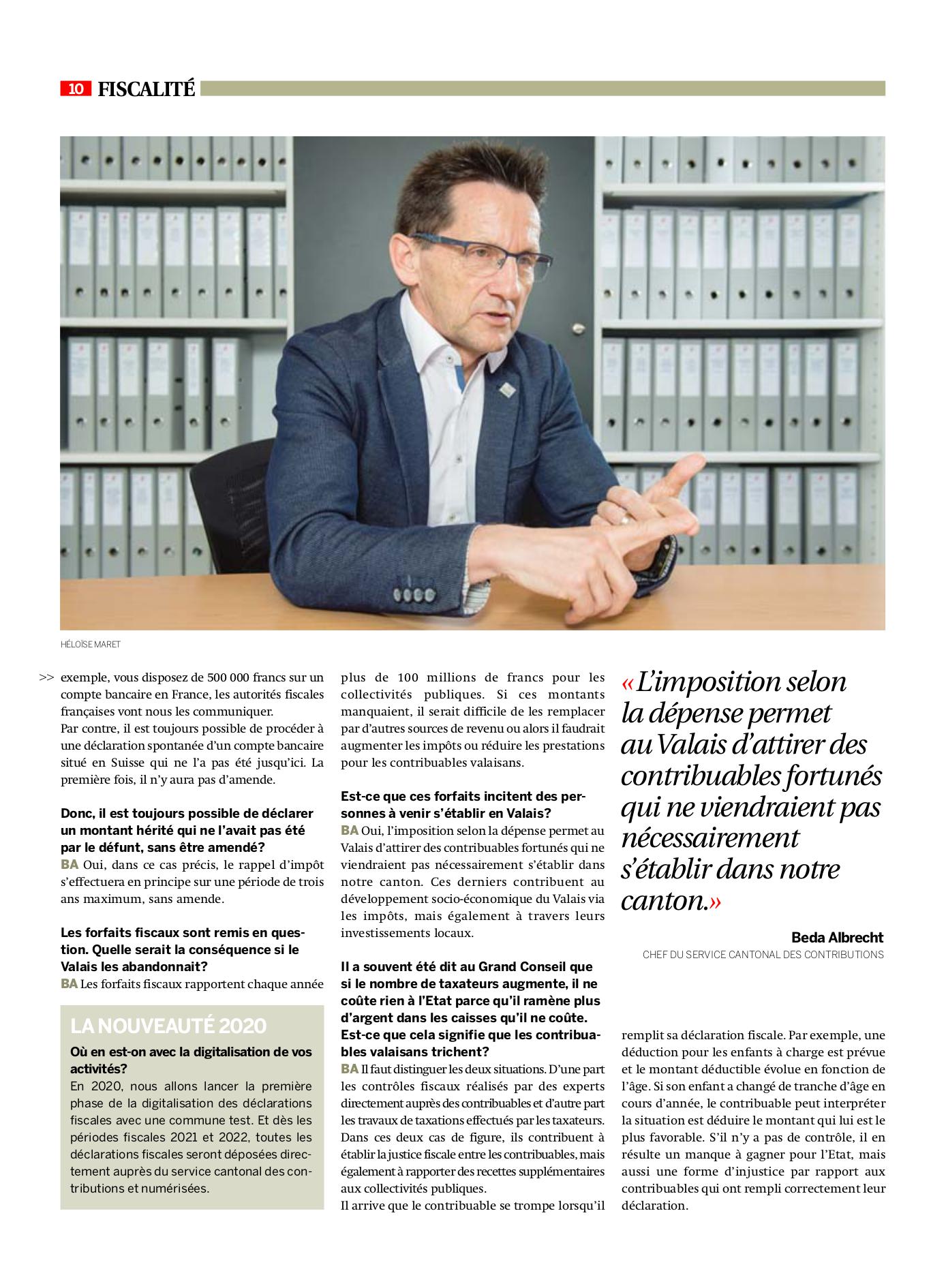 10 FISCALITÉ

HÉLOÏSE MARET

>> exemple, vous disposez de 500 000 francs sur un compte bancaire en France, les autorités fiscales françaises vont nous les communiquer.
Par contre, il est toujours possible de procéder à une déclaration spontanée d'un compte bancaire situé en Suisse qui ne l'a pas été jusqu'ici. La première fois, il n'y aura pas d'amende.

Donc, il est toujours possible de déclarer un montant hérité qui ne l'avait pas été par le défunt, sans être amendé?
BA Oui, dans ce cas précis, le rappel d'impôt s'effectuera en principe sur une période de trois ans maximum, sans amende.

Les forfaits fiscaux sont remis en question. Quelle serait la conséquence si le Valais les abandonnait?
BA Les forfaits fiscaux rapportent chaque année

LA NOUVEAUTÉ 2020
Où en est-on avec la digitalisation de vos activités?
En 2020, nous allons lancer la première phase de la digitalisation des déclarations fiscales avec une commune test. Et dès les périodes fiscales 2021 et 2022, toutes les déclarations fiscales seront déposées directement auprès du service cantonal des contributions et numérisées.

plus de 100 millions de francs pour les collectivités publiques. Si ces montants manquaient, il serait difficile de les remplacer par d'autres sources de revenu ou alors il faudrait augmenter les impôts ou réduire les prestations pour les contribuables valaisans.

Est-ce que ces forfaits incitent des personnes à venir s'établir en Valais?
BA Oui, l'imposition selon la dépense permet au Valais d'attirer des contribuables fortunés qui ne viendraient pas nécessairement s'établir dans notre canton. Ces derniers contribuent au développement socio-économique du Valais via les impôts, mais également à travers leurs investissements locaux.

Il a souvent été dit au Grand Conseil que si le nombre de taxateurs augmente, il ne coûte rien à l'Etat parce qu'il ramène plus d'argent dans les caisses qu'il ne coûte. Est-ce que cela signifie que les contribuables valaisans trichent?
BA Il faut distinguer les deux situations. D'une part les contrôles fiscaux réalisés par des experts directement auprès des contribuables et d'autre part les travaux de taxations effectués par les taxateurs. Dans ces deux cas de figure, ils contribuent à établir la justice fiscale entre les contribuables, mais également à rapporter des recettes supplémentaires aux collectivités publiques.
Il arrive que le contribuable se trompe lorsqu'il

«L'imposition selon la dépense permet au Valais d'attirer des contribuables fortunés qui ne viendraient pas nécessairement s'établir dans notre canton.»

Beda Albrecht
CHEF DU SERVICE CANTONAL DES CONTRIBUTIONS

remplit sa déclaration fiscale. Par exemple, une déduction pour les enfants à charge est prévue et le montant déductible évolue en fonction de l'âge. Si son enfant a changé de tranche d'âge en cours d'année, le contribuable peut interpréter la situation est déduire le montant qui lui est le plus favorable. S'il n'y a pas de contrôle, il en résulte un manque à gagner pour l'Etat, mais aussi une forme d'injustice par rapport aux contribuables qui ont rempli correctement leur déclaration.